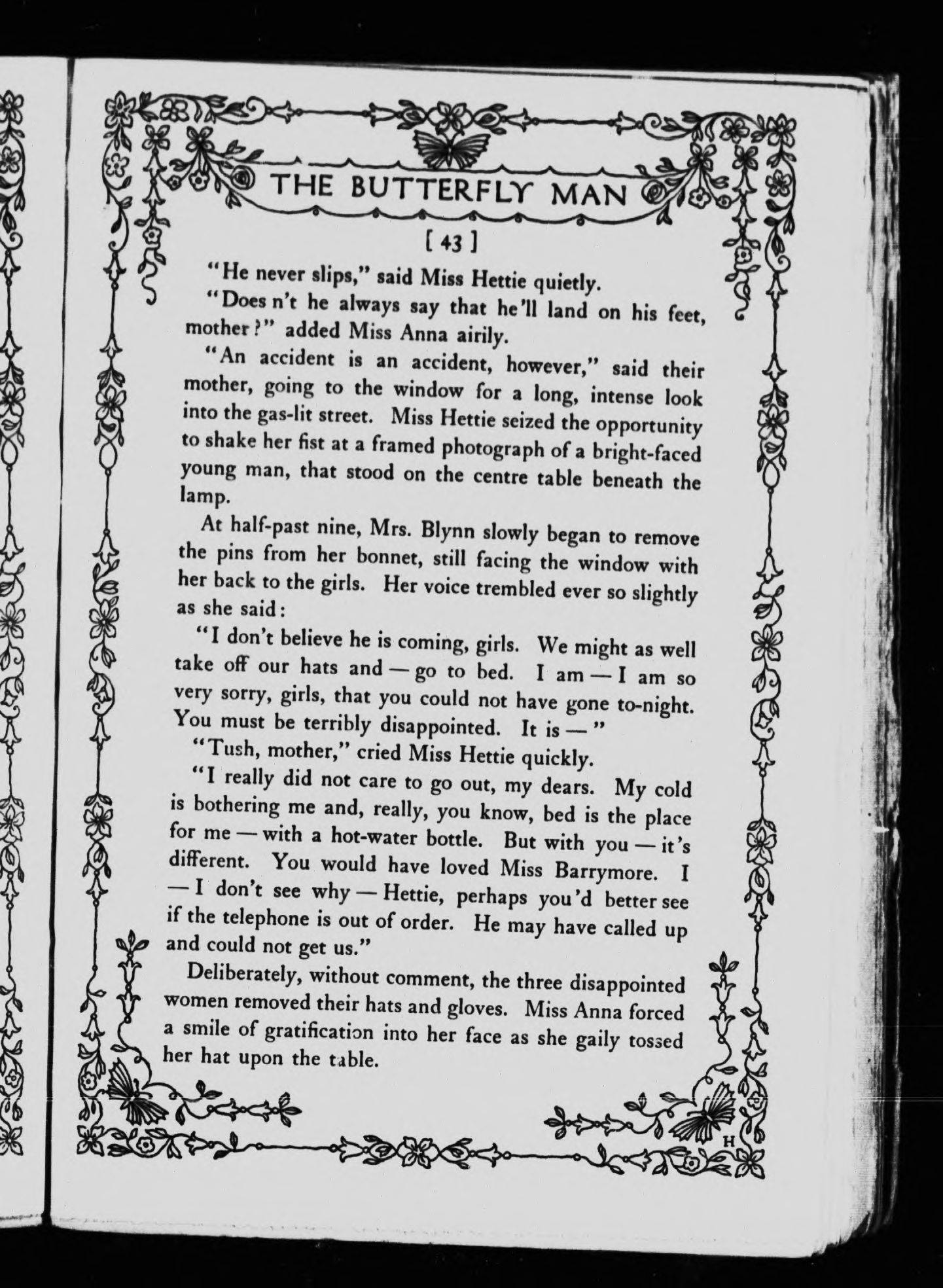 THE BUTTERFLY MAN

[ 43 ]

"He never slips," said Miss Hettie quietly.

"Does n't he always say that he'll land on his feet, mother?" added Miss Anna airily.

"An accident is an accident, however," said their mother, going to the window for a long, intense look into the gas-lit street. Miss Hettie seized the opportunity to shake her fist at a framed photograph of a bright-faced young man, that stood on the centre table beneath the lamp.

At half-past nine, Mrs. Blynn slowly began to remove the pins from her bonnet, still facing the window with her back to the girls. Her voice trembled ever so slightly as she said:

"I don't believe he is coming, girls. We might as well take off our hats and — go to bed. I am — I am so very sorry, girls, that you could not have gone to-night. You must be terribly disappointed. It is — "

"Tush, mother," cried Miss Hettie quickly.

"I really did not care to go out, my dears. My cold is bothering me and, really, you know, bed is the place for me — with a hot-water bottle. But with you — it's different. You would have loved Miss Barrymore. I — I don't see why — Hettie, perhaps you'd better see if the telephone is out of order. He may have called up and could not get us."

Deliberately, without comment, the three disappointed women removed their hats and gloves. Miss Anna forced a smile of gratification into her face as she gaily tossed her hat upon the table.

H